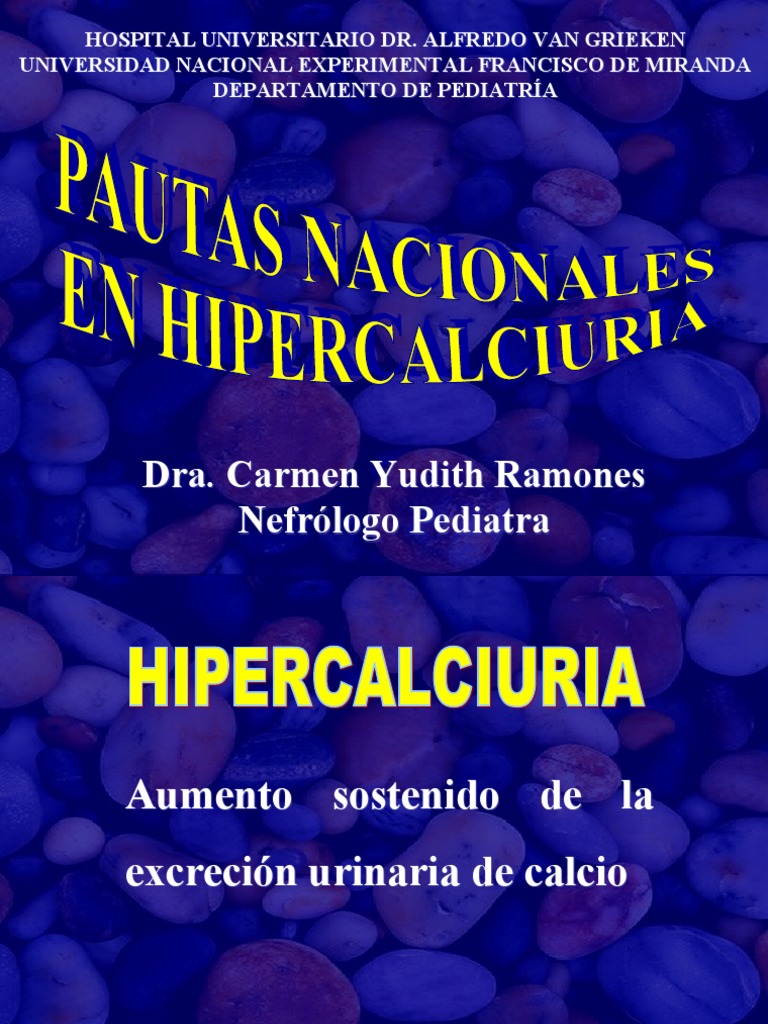 HOSPITAL UNIVERSITARIO DR. ALFREDO VAN GRIEKEN
UNIVERSIDAD NACIONAL EXPERIMENTAL FRANCISCO DE MIRANDA
DEPARTAMENTO DE PEDIATRÍA

PAUTAS NACIONALES
EN HIPERCALCIURIA

Dra. Carmen Yudith Ramones
Nefrólogo Pediatra

HIPERCALCIURIA

Aumento sostenido de la excreción urinaria de calcio